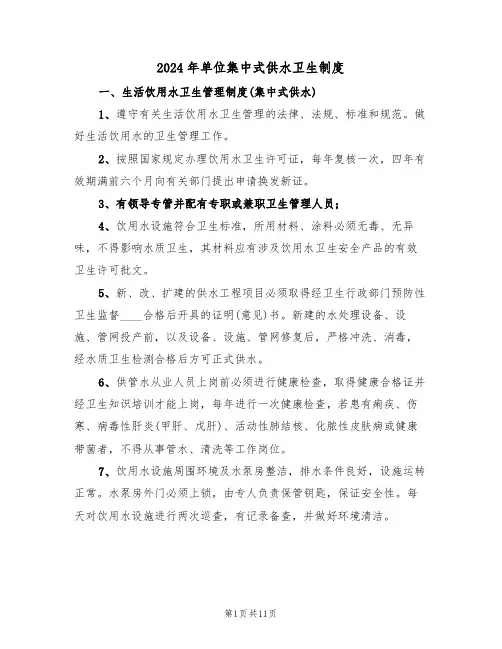 2024年单位集中式供水卫生制度

一、生活饮用水卫生管理制度(集中式供水)

1、遵守有关生活饮用水卫生管理的法律、法规、标准和规范。做好生活饮用水的卫生管理工作。

2、按照国家规定办理饮用水卫生许可证，每年复核一次，四年有效期满前六个月向有关部门提出申请换发新证。

3、有领导专管并配有专职或兼职卫生管理人员；

4、饮用水设施符合卫生标准，所用材料、涂料必须无毒、无异味，不得影响水质卫生，其材料应有涉及饮用水卫生安全产品的有效卫生许可批文。

5、新、改、扩建的供水工程项目必须取得经卫生行政部门预防性卫生监督____合格后开具的证明(意见)书。新建的水处理设备、设施、管网投产前，以及设备、设施、管网修复后，严格冲洗、消毒，经水质卫生检测合格后方可正式供水。

6、供管水从业人员上岗前必须进行健康检查，取得健康合格证并经卫生知识培训才能上岗，每年进行一次健康检查，若患有痢疾、伤寒、病毒性肝炎(甲肝、戊肝)、活动性肺结核、化脓性皮肤病或健康带菌者，不得从事管水、清洗等工作岗位。

7、饮用水设施周围环境及水泵房整洁，排水条件良好，设施运转正常。水泵房外门必须上锁，由专人负责保管钥匙，保证安全性。每天对饮用水设施进行两次巡查，有记录备查，并做好环境清洁。

第1页共11页